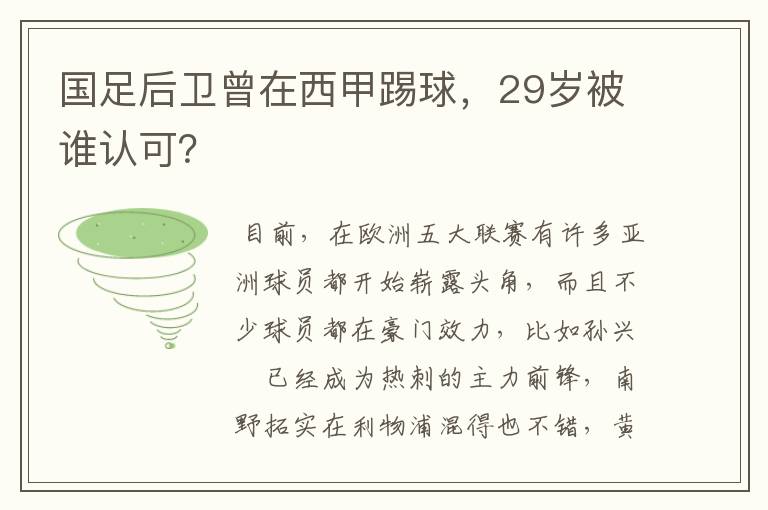 国足后卫曾在西甲踢球，29岁被谁认可？

目前，在欧洲五大联赛有许多亚洲球员都开始崭露头角，而且不少球员都在豪门效力，比如孙兴
已经成为热刺的主力前锋，南野拓实在利物浦混得也不错，黄